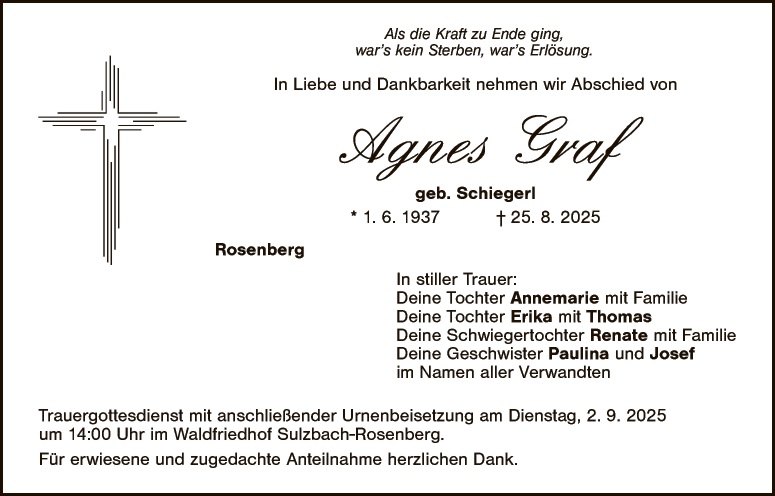 Als die Kraft zu Ende ging,
war's kein Sterben, war's Erlösung.

In Liebe und Dankbarkeit nehmen wir Abschied von

Agnes Graf

geb. Schiegerl

* 1. 6. 1937 † 25. 8. 2025

Rosenberg

In stiller Trauer:
Deine Tochter Annemarie mit Familie
Deine Tochter Erika mit Thomas
Deine Schwiegertochter Renate mit Familie
Deine Geschwister Paulina und Josef
im Namen aller Verwandten

Trauergottesdienst mit anschließender Urnenbeisetzung am Dienstag, 2. 9. 2025 um 14:00 Uhr im Waldfriedhof Sulzbach-Rosenberg.

Für erwiesene und zugedachte Anteilnahme herzlichen Dank.